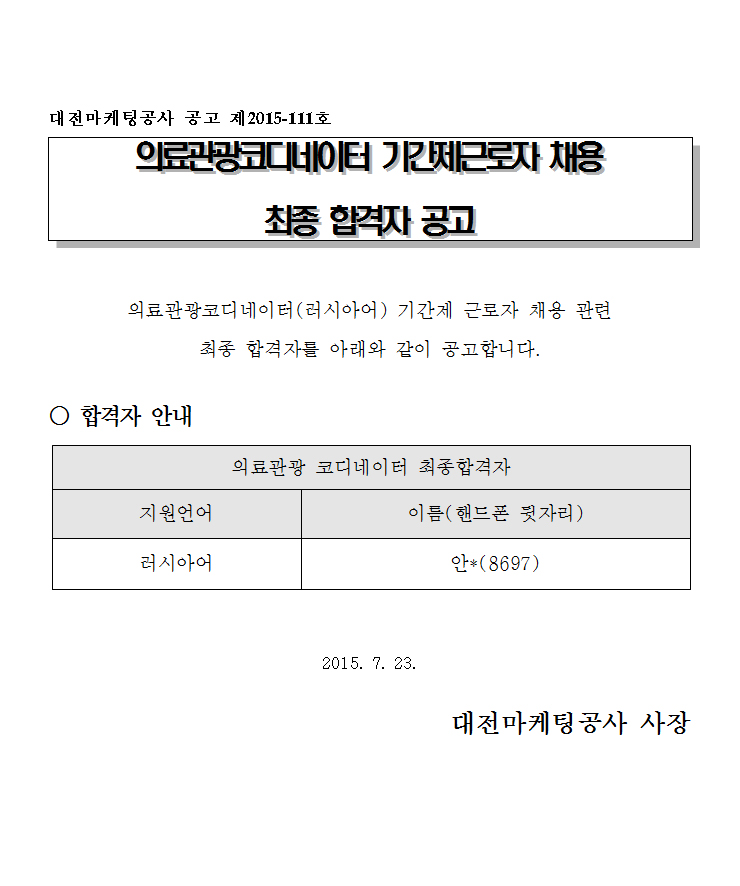 대전마케팅공사 공고 제2015-111호

의료관광코디네이터 기간제근로자 채용

최종 합격자 공고

의료관광코디네이터(러시아어) 기간제 근로자 채용 관련 최종 합격자를 아래와 같이 공고합니다.

○ 합격자 안내

| 의료관광 코디네이터 최종합격자 | |
|---|---|
| 지원언어 | 이름(핸드폰 뒷자리) |
| 러시아어 | 안*(8697) |

2015. 7. 23.

대전마케팅공사 사장